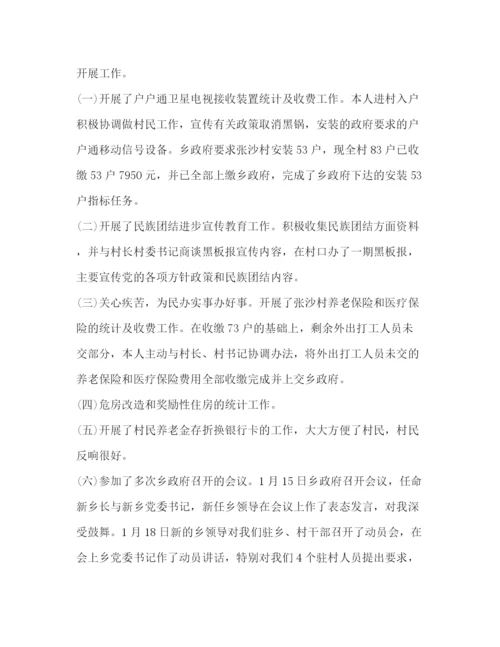 开展工作。

(一)开展了户户通卫星电视接收装置统计及收费工作。本人进村入户积极协调做村民工作，宣传有关政策取消黑锅，安装的政府要求的户户通移动信号设备。乡政府要求张沙村安装53户，现全村83户已收缴53户7950元，并已全部上缴乡政府，完成了乡政府下达的安装53户指标任务。

(二)开展了民族团结进步宣传教育工作。积极收集民族团结方面资料，并与村长村委书记商谈黑板报宣传内容，在村口办了一期黑板报，主要宣传党的各项方针政策和民族团结内容。

(三)关心疾苦，为民办实事办好事。开展了张沙村养老保险和医疗保险的统计及收费工作。在收缴73户的基础上，剩余外出打工人员未交部分，本人主动与村长、村书记协调办法，将外出打工人员未交的养老保险和医疗保险费用全部收缴完成并上交乡政府。

(四)危房改造和奖励性住房的统计工作。

(五)开展了村民养老金存折换银行卡的工作，大大方便了村民，村民反响很好。

(六)参加了多次乡政府召开的会议。1月15日乡政府召开会议，任命新乡长与新乡党委书记，新任乡领导在会议上作了表态发言，对我深受鼓舞。1月18日新的乡领导对我们驻乡、村干部召开了动员会，在会上乡党委书记作了动员讲话，特别对我们4个驻村人员提出要求，